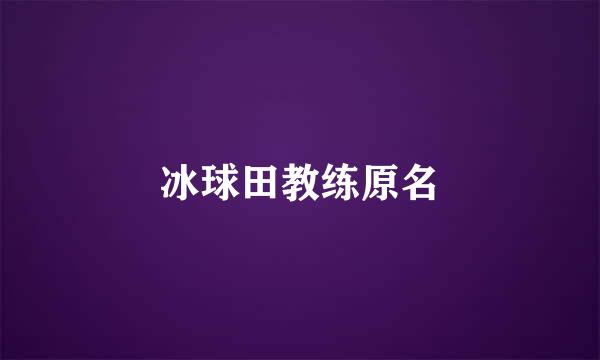 冰球田教练原名